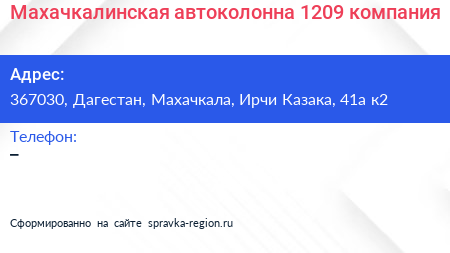 Махачкалинская автоколонна 1209 компания

Адрес:
367030, Дагестан, Махачкала, Ирчи Казака, 41а к2

Телефон:
–

Сформированно на сайте spravka-region.ru